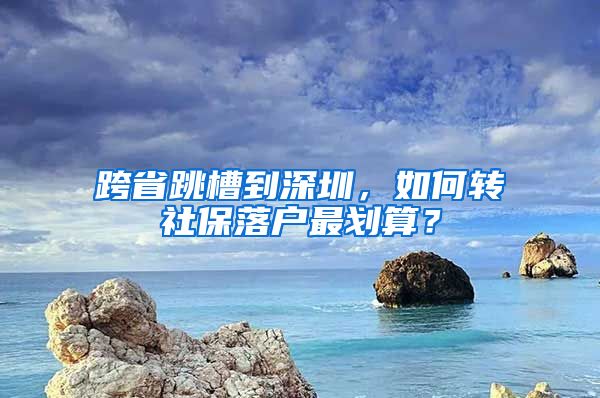 跨省跳槽到深圳，如何转社保落户最划算？